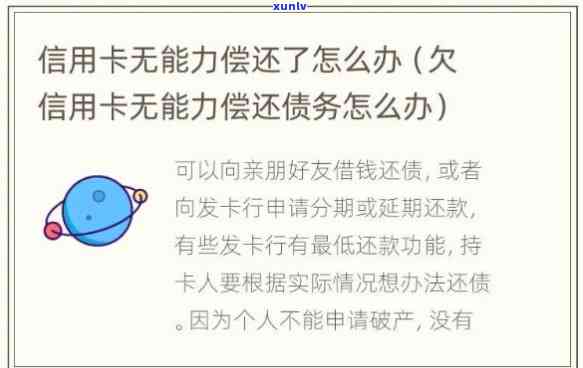 xunlv

信用卡无能力偿还了怎么办（欠信用卡无能力偿还债务怎么办）

可以向亲朋好友借钱还债，或者向发卡行申请分期或延期还款，有些发卡行有最低还款功能，持卡人要根据实际情况想办法还债。因为个人不能申请破产，没有